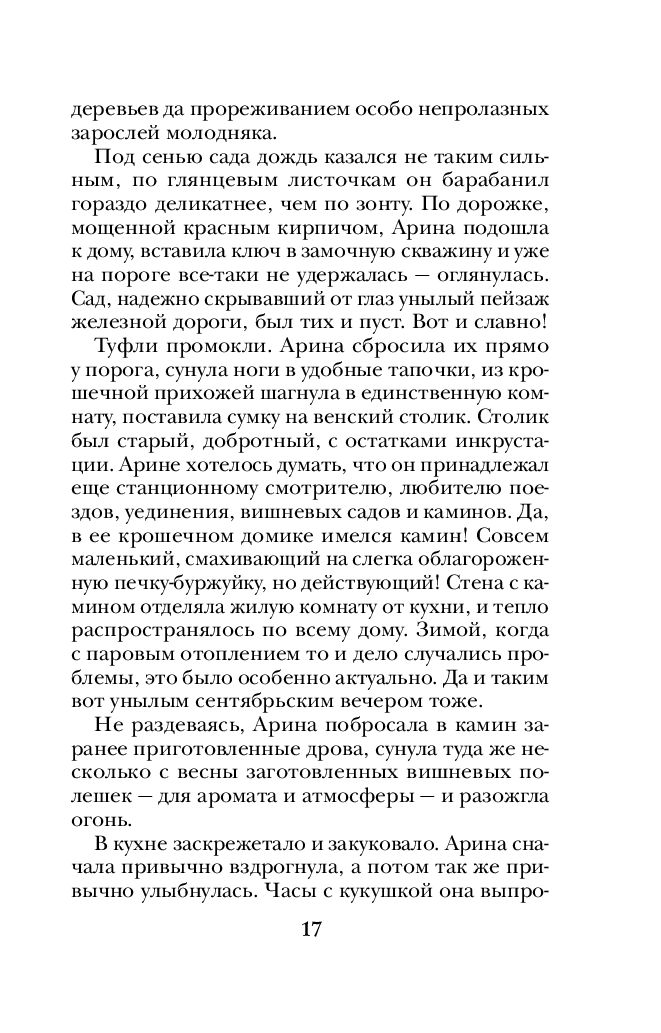 деревьев да прореживанием особо непролазных зарослей молодняка.

Под сенью сада дождь казался не таким сильным, по глянцевым листочкам он барабанил гораздо деликатнее, чем по зонту. По дорожке, мощенной красным кирпичом, Арина подошла к дому, вставила ключ в замочную скважину и уже на пороге все-таки не удержалась — оглянулась. Сад, надежно скрывавший от глаз унылый пейзаж железной дороги, был тих и пуст. Вот и славно!

Туфли промокли. Арина сбросила их прямо у порога, сунула ноги в удобные тапочки, из крошечной прихожей шагнула в единственную комнату, поставила сумку на венский столик. Столик был старый, добротный, с остатками инкрустации. Арине хотелось думать, что он принадлежал еще станционному смотрителю, любителю поездов, уединения, вишневых садов и каминов. Да, в ее крошечном домике имелся камин! Совсем маленький, смахивающий на слегка облагороженную печку-буржуйку, но действующий! Стена с камином отделяла жилую комнату от кухни, и тепло распространялось по всему дому. Зимой, когда с паровым отоплением то и дело случались проблемы, это было особенно актуально. Да и таким вот унылым сентябрьским вечером тоже.

Не раздеваясь, Арина побросала в камин заранее приготовленные дрова, сунула туда же несколько с весны заготовленных вишневых полешек — для аромата и атмосферы — и разожгла огонь.

В кухне заскрежетало и закуковало. Арина сначала привычно вздрогнула, а потом так же привычно улыбнулась. Часы с кукушкой она выпро-

17